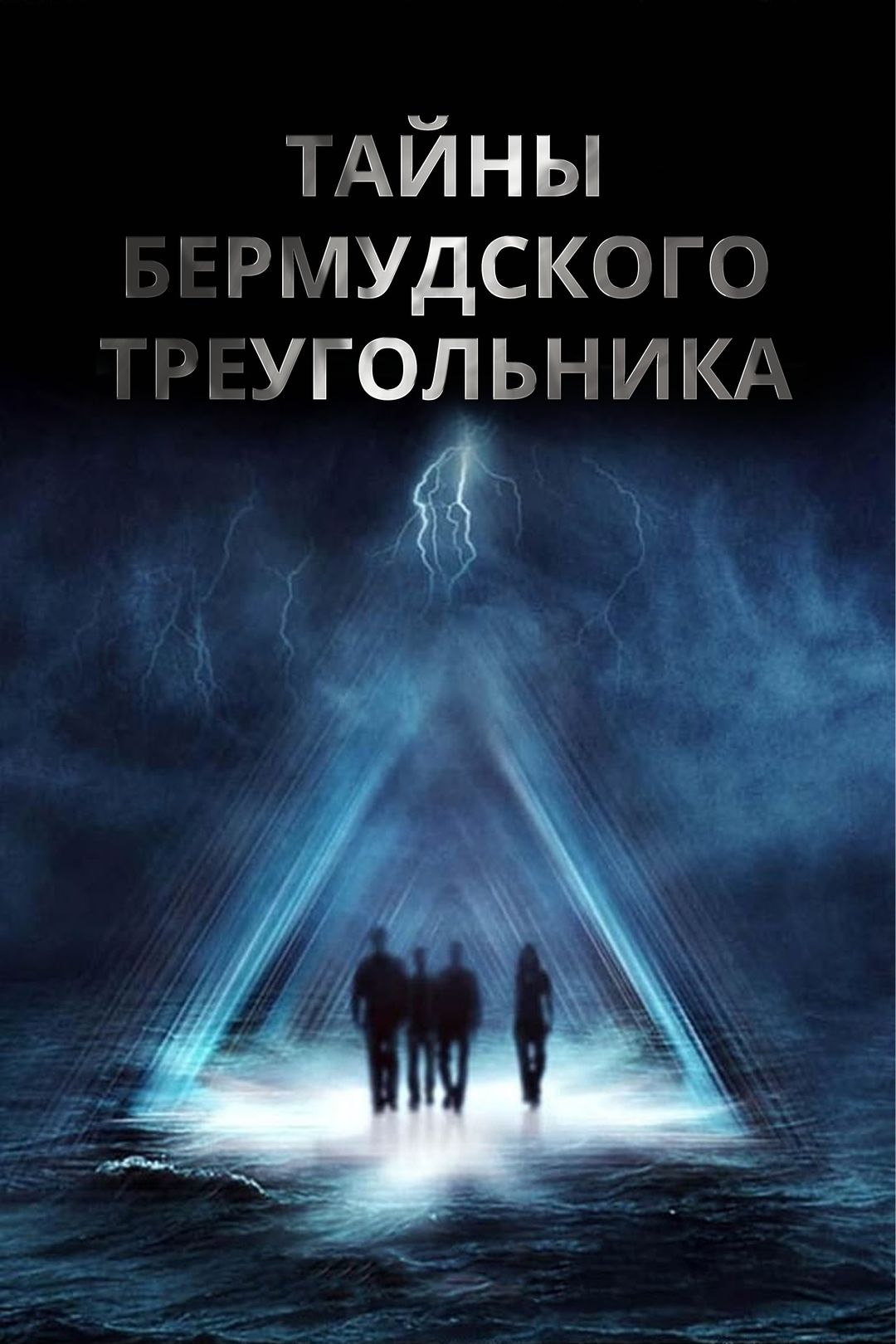 ТАЙНЫ БЕРМУДСКОГО ТРЕУГОЛЬНИКА